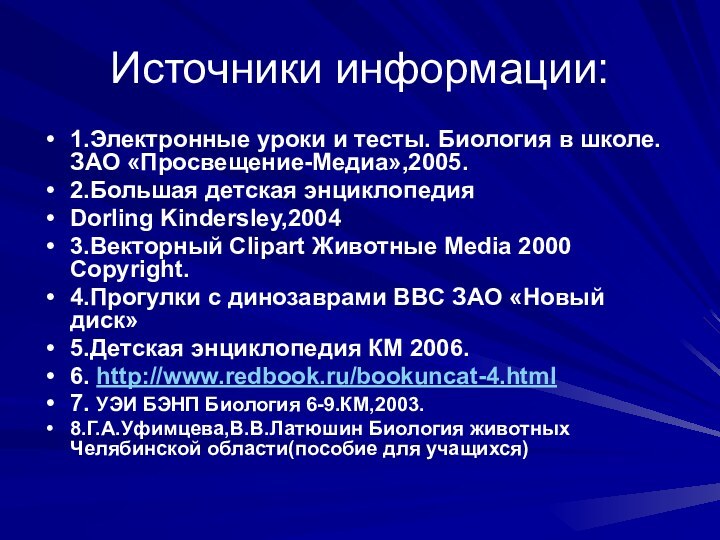 Источники информации:

• 1.Электронные уроки и тесты. Биология в школе. ЗАО «Просвещение-Медиа»,2005.
• 2.Большая детская энциклопедия
• Dorling Kindersley,2004
• 3.Векторный Clipart Животные Media 2000 Copyright.
• 4.Прогулки с динозаврами ВВС ЗАО «Новый диск»
• 5.Детская энциклопедия КМ 2006.
• 6. http://www.redbook.ru/bookuncat-4.html
• 7. УЭИ БЭНП Биология 6-9.КМ,2003.
• 8.Г.А.Уфимцева,В.В.Латюшин Биология животных Челябинской области(пособие для учащихся)